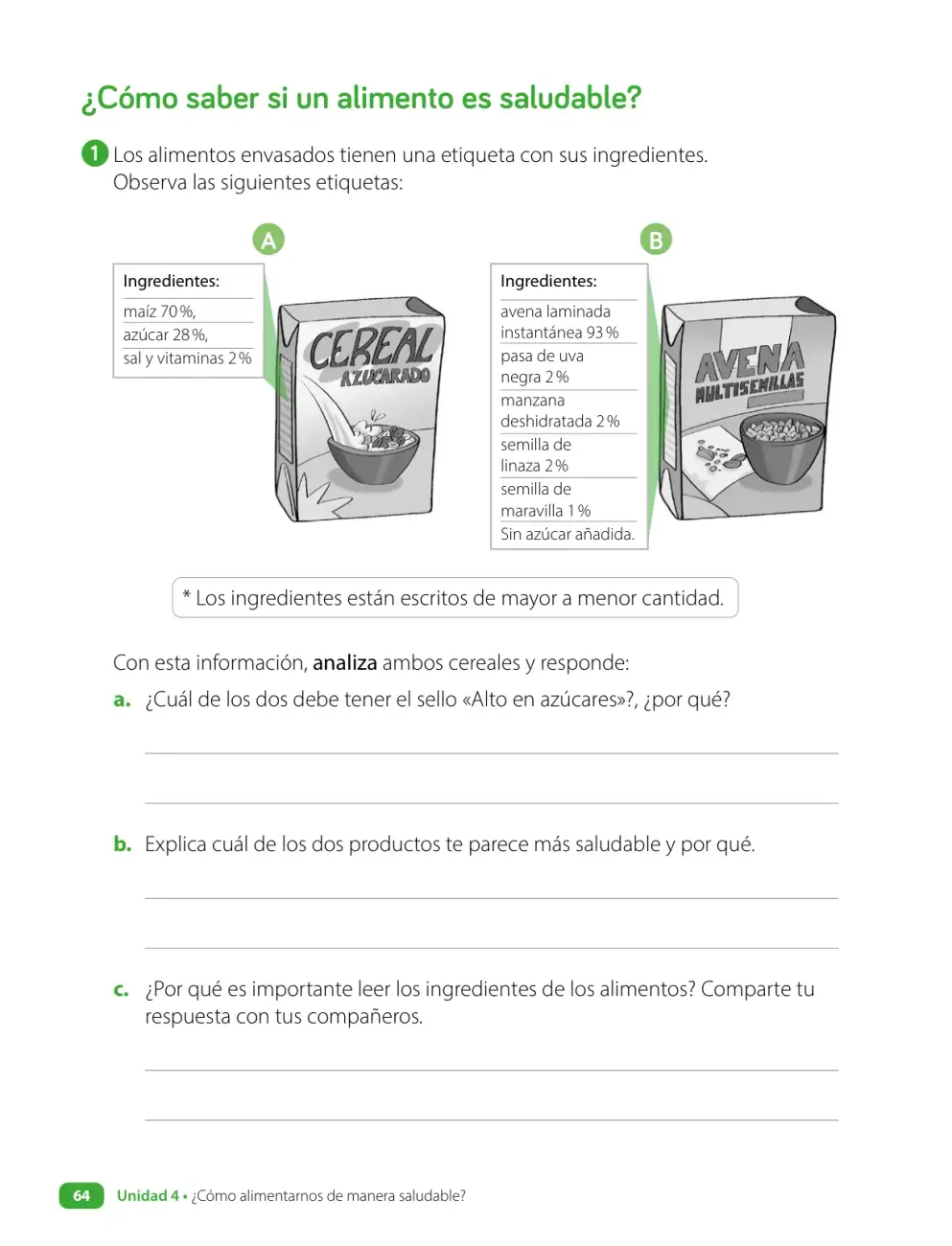 ¿Cómo saber si un alimento es saludable?

1 Los alimentos envasados tienen una etiqueta con sus ingredientes. Observa las siguientes etiquetas:

A

Ingredientes:
maíz 70 %,
azúcar 28 %,
sal y vitaminas 2 %

CEREAL
AZUCARADO

B

Ingredientes:
avena laminada instantánea 93 %
pasa de uva negra 2 %
manzana deshidratada 2 %
semilla de linaza 2 %
semilla de maravilla 1 %
Sin azúcar añadida.

AVENA
MULTISEMILLAS

* Los ingredientes están escritos de mayor a menor cantidad.

Con esta información, analiza ambos cereales y responde:

a. ¿Cuál de los dos debe tener el sello «Alto en azúcares»?, ¿por qué?

____

____

b. Explica cuál de los dos productos te parece más saludable y por qué.

____

____

c. ¿Por qué es importante leer los ingredientes de los alimentos? Comparte tu respuesta con tus compañeros.

____

____

64 Unidad 4 • ¿Cómo alimentarnos de manera saludable?